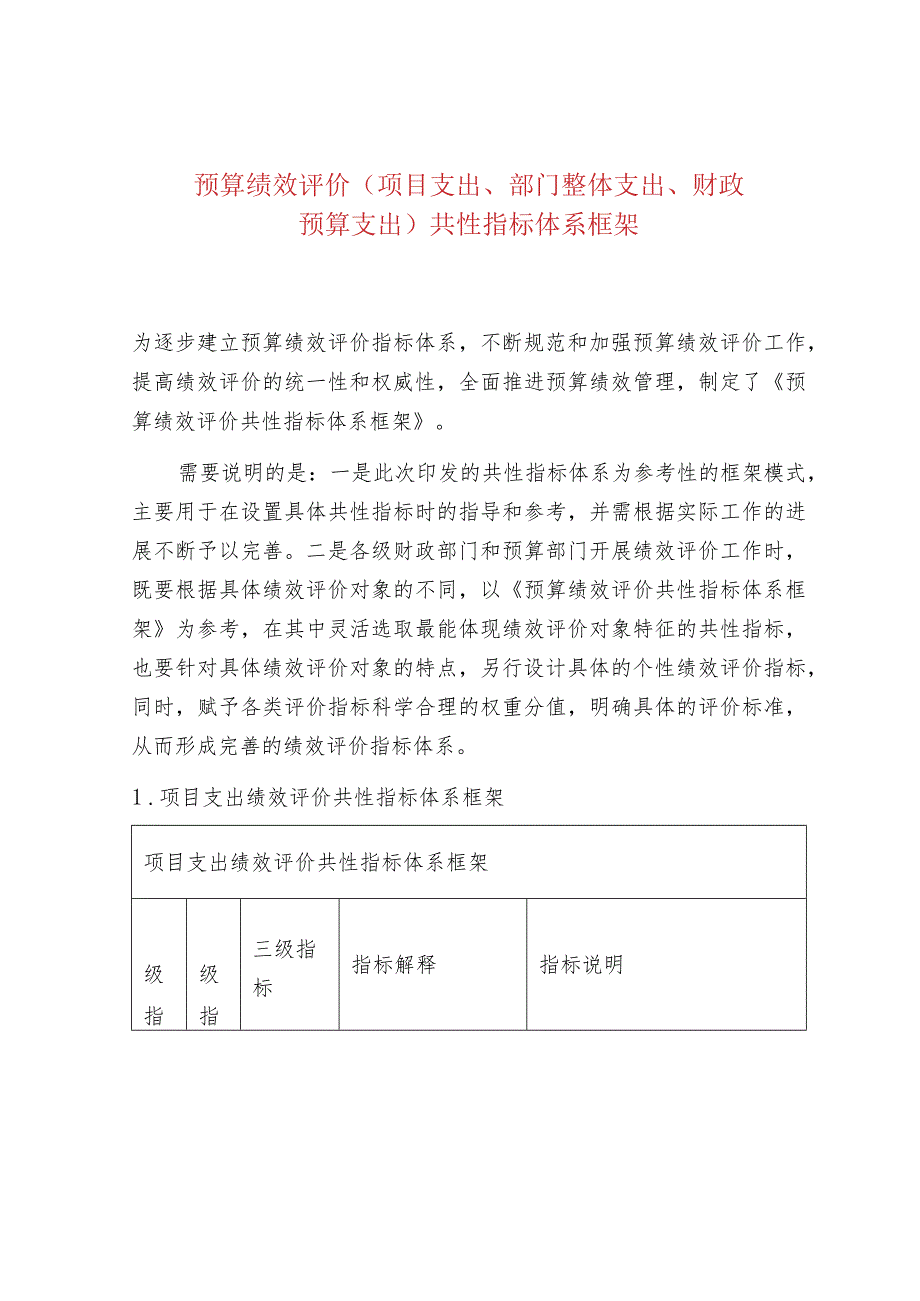 预算绩效评价（项目支出、部门整体支出、财政预算支出）共性指标体系框架

为逐步建立预算绩效评价指标体系，不断规范和加强预算绩效评价工作，提高绩效评价的统一性和权威性，全面推进预算绩效管理，制定了《预算绩效评价共性指标体系框架》。

需要说明的是：一是此次印发的共性指标体系为参考性的框架模式，主要用于在设置具体共性指标时的指导和参考，并需根据实际工作的进展不断予以完善。二是各级财政部门和预算部门开展绩效评价工作时，既要根据具体绩效评价对象的不同，以《预算绩效评价共性指标体系框架》为参考，在其中灵活选取最能体现绩效评价对象特征的共性指标，也要针对具体绩效评价对象的特点，另行设计具体的个性绩效评价指标，同时，赋予各类评价指标科学合理的权重分值，明确具体的评价标准，从而形成完善的绩效评价指标体系。

1．项目支出绩效评价共性指标体系框架

| 项目支出绩效评价共性指标体系框架 | | | | |
|---|---|---|---|---|
| 级指 | 级指 | 三级指标 | 指标解释 | 指标说明 |